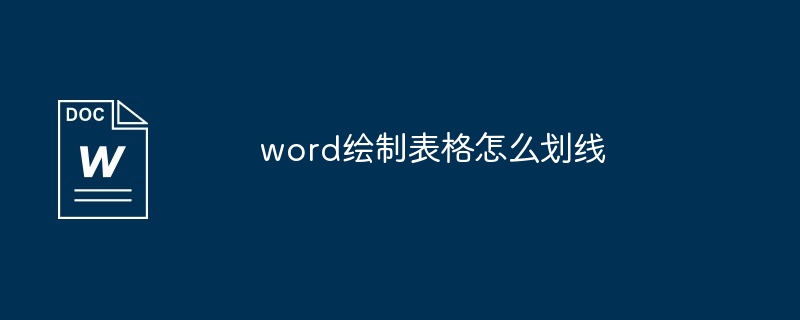 DOC
W

word绘制表格怎么划线